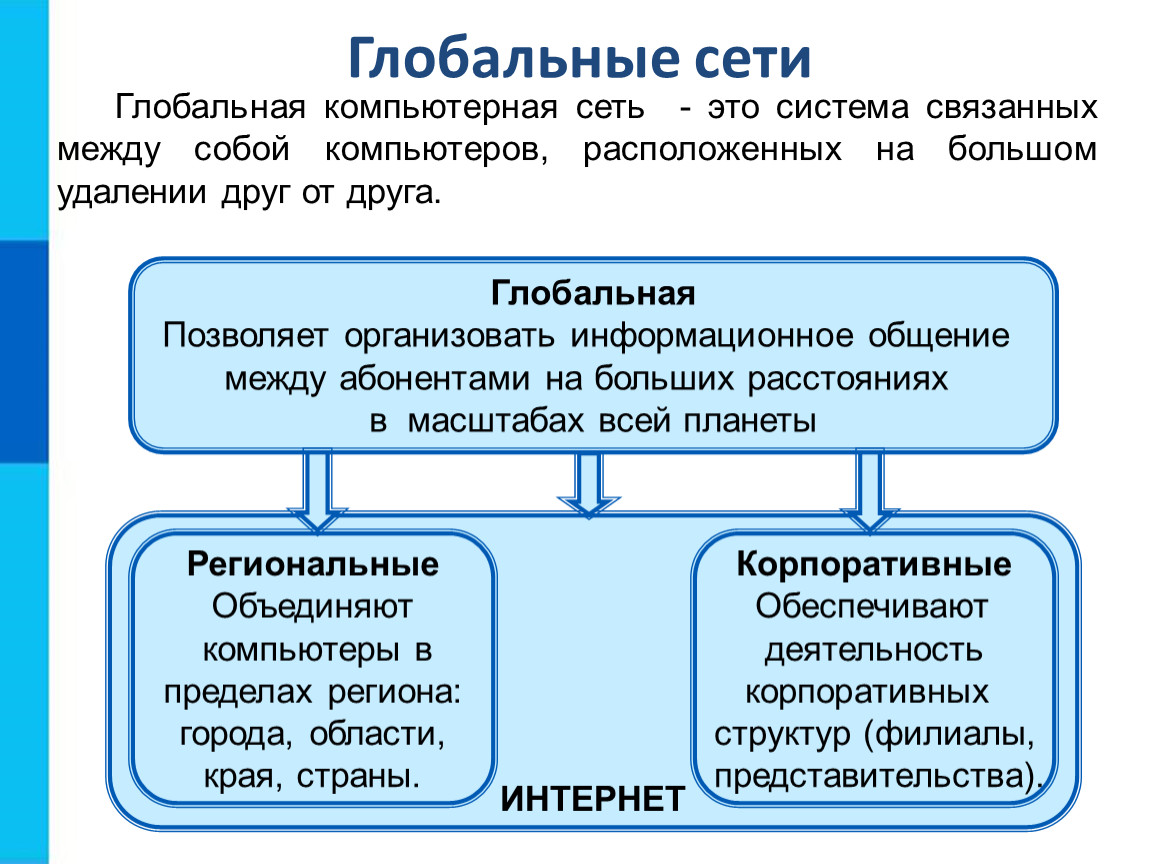 Глобальные сети

Глобальная компьютерная сеть - это система связанных между собой компьютеров, расположенных на большом удалении друг от друга.

Глобальная
Позволяет организовать информационное общение между абонентами на больших расстояниях в масштабах всей планеты

Региональные
Объединяют компьютеры в пределах региона: города, области, края, страны.

Корпоративные
Обеспечивают деятельность корпоративных структур (филиалы, представительства).

ИНТЕРНЕТ